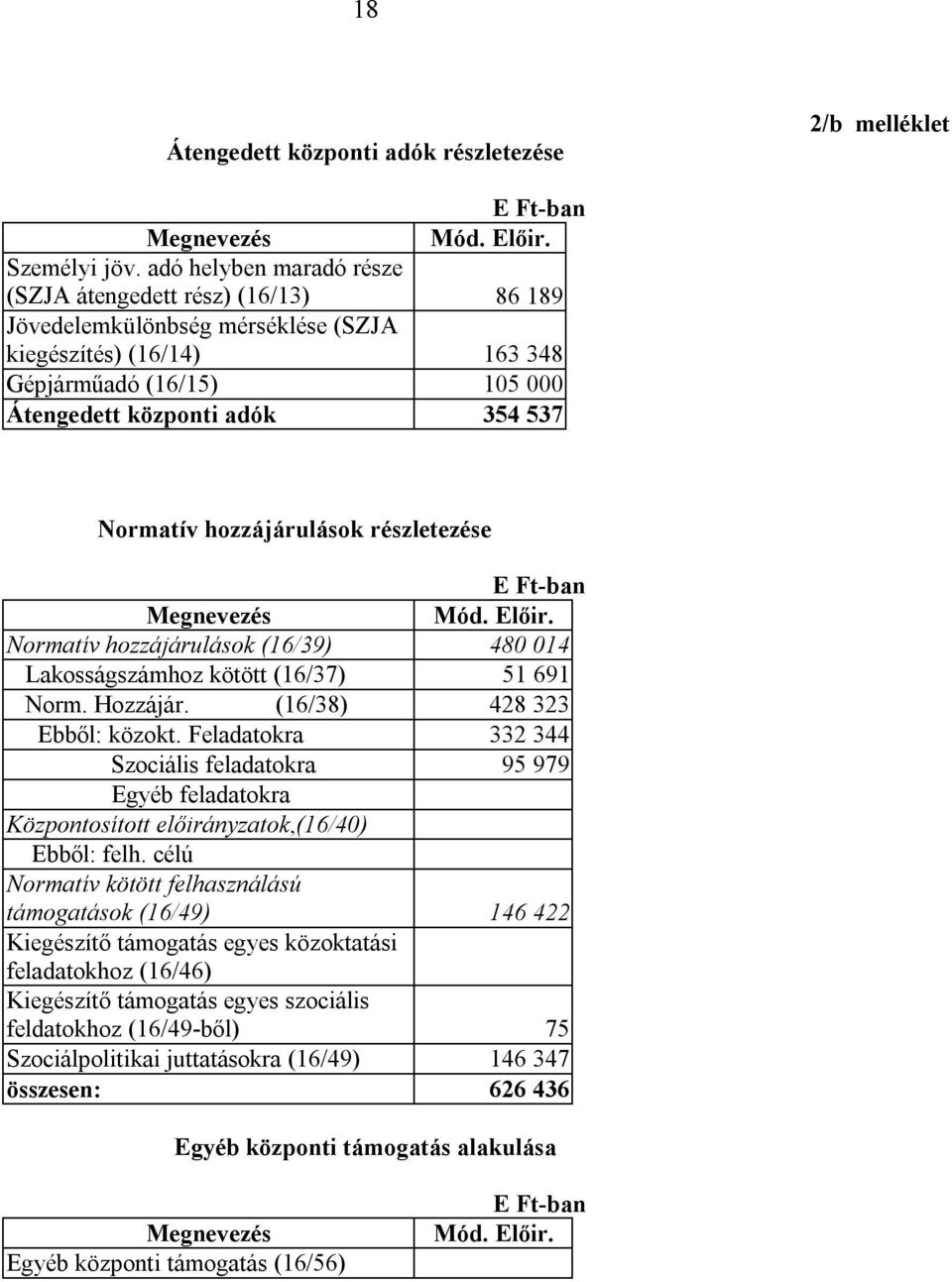 18

2/b melléklet

Átengedett központi adók részletezése

E Ft-ban

| Megnevezés | Mód. Előir. |
|---|---|
| Személyi jöv. adó helyben maradó része (SZJA átengedett rész) (16/13) | 86 189 |
| Jövedelemkülönbség mérséklése (SZJA kiegészítés) (16/14) | 163 348 |
| Gépjárműadó (16/15) | 105 000 |
| Átengedett központi adók | 354 537 |

Normatív hozzájárulások részletezése

E Ft-ban

| Megnevezés | Mód. Előir. |
|---|---|
| Normatív hozzájárulások (16/39) | 480 014 |
| Lakosságszámhoz kötött (16/37) | 51 691 |
| Norm. Hozzájár. (16/38) | 428 323 |
| Ebből: közokt. Feladatokra | 332 344 |
| Szociális feladatokra | 95 979 |
| Egyéb feladatokra | |
| Központosított előirányzatok,(16/40) | |
| Ebből: felh. célú | |
| Normatív kötött felhasználású támogatások (16/49) | 146 422 |
| Kiegészítő támogatás egyes közoktatási feladatokhoz (16/46) | |
| Kiegészítő támogatás egyes szociális feldatokhoz (16/49-ből) | 75 |
| Szociálpolitikai juttatásokra (16/49) | 146 347 |
| összesen: | 626 436 |

Egyéb központi támogatás alakulása

E Ft-ban

| Megnevezés | Mód. Előir. |
|---|---|
| Egyéb központi támogatás (16/56) | |